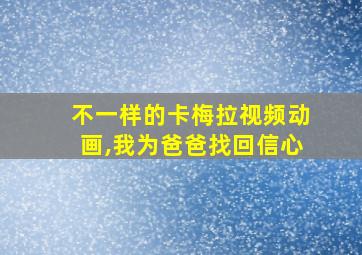 不一样的卡梅拉视频动画,我为爸爸找回信心